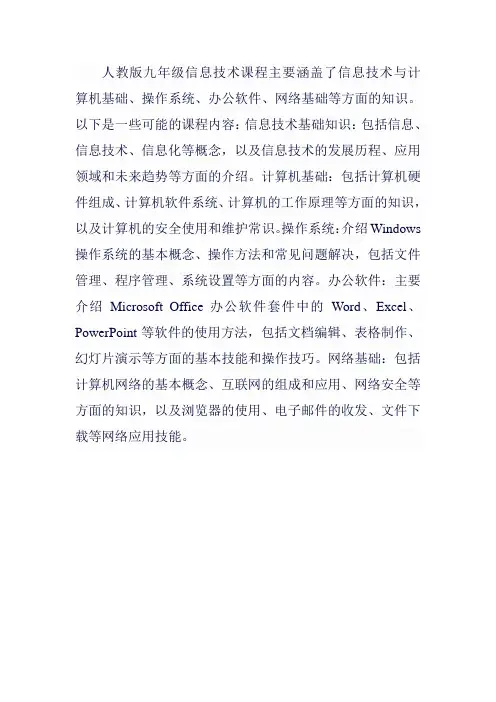 人教版九年级信息技术课程主要涵盖了信息技术与计算机基础、操作系统、办公软件、网络基础等方面的知识。以下是一些可能的课程内容：信息技术基础知识：包括信息、信息技术、信息化等概念，以及信息技术的发展历程、应用领域和未来趋势等方面的介绍。计算机基础：包括计算机硬件组成、计算机软件系统、计算机的工作原理等方面的知识，以及计算机的安全使用和维护常识。操作系统：介绍Windows操作系统的基本概念、操作方法和常见问题解决，包括文件管理、程序管理、系统设置等方面的内容。办公软件：主要介绍 Microsoft Office 办公软件套件中的 Word、Excel、PowerPoint 等软件的使用方法，包括文档编辑、表格制作、幻灯片演示等方面的基本技能和操作技巧。网络基础：包括计算机网络的基本概念、互联网的组成和应用、网络安全等方面的知识，以及浏览器的使用、电子邮件的收发、文件下载等网络应用技能。